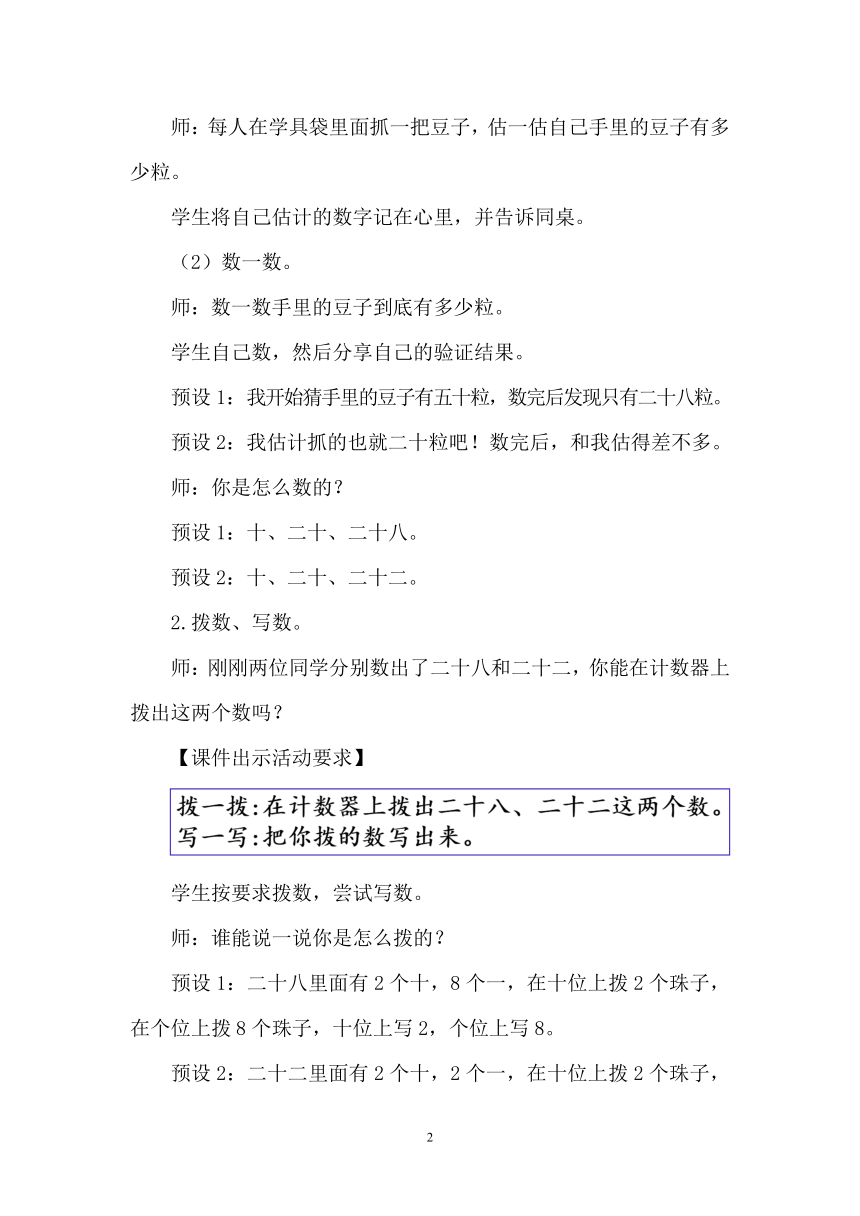 师：每人在学具袋里面抓一把豆子，估一估自己手里的豆子有多少粒。

学生将自己估计的数字记在心里，并告诉同桌。

（2）数一数。

师：数一数手里的豆子到底有多少粒。

学生自己数，然后分享自己的验证结果。

预设 1：我开始猜手里的豆子有五十粒，数完后发现只有二十八粒。

预设 2：我估计抓的也就二十粒吧！数完后，和我估得差不多。

师：你是怎么数的？

预设 1：十、二十、二十八。

预设 2：十、二十、二十二。

2.拨数、写数。

师：刚刚两位同学分别数出了二十八和二十二，你能在计数器上拨出这两个数吗？

【课件出示活动要求】

拨一拨:在计数器上拨出二十八、二十二这两个数。
写一写:把你拨的数写出来。

学生按要求拨数，尝试写数。

师：谁能说一说你是怎么拨的？

预设 1：二十八里面有 2 个十，8 个一，在十位上拨 2 个珠子，在个位上拨 8 个珠子，十位上写 2，个位上写 8。

预设 2：二十二里面有 2 个十，2 个一，在十位上拨 2 个珠子，

2